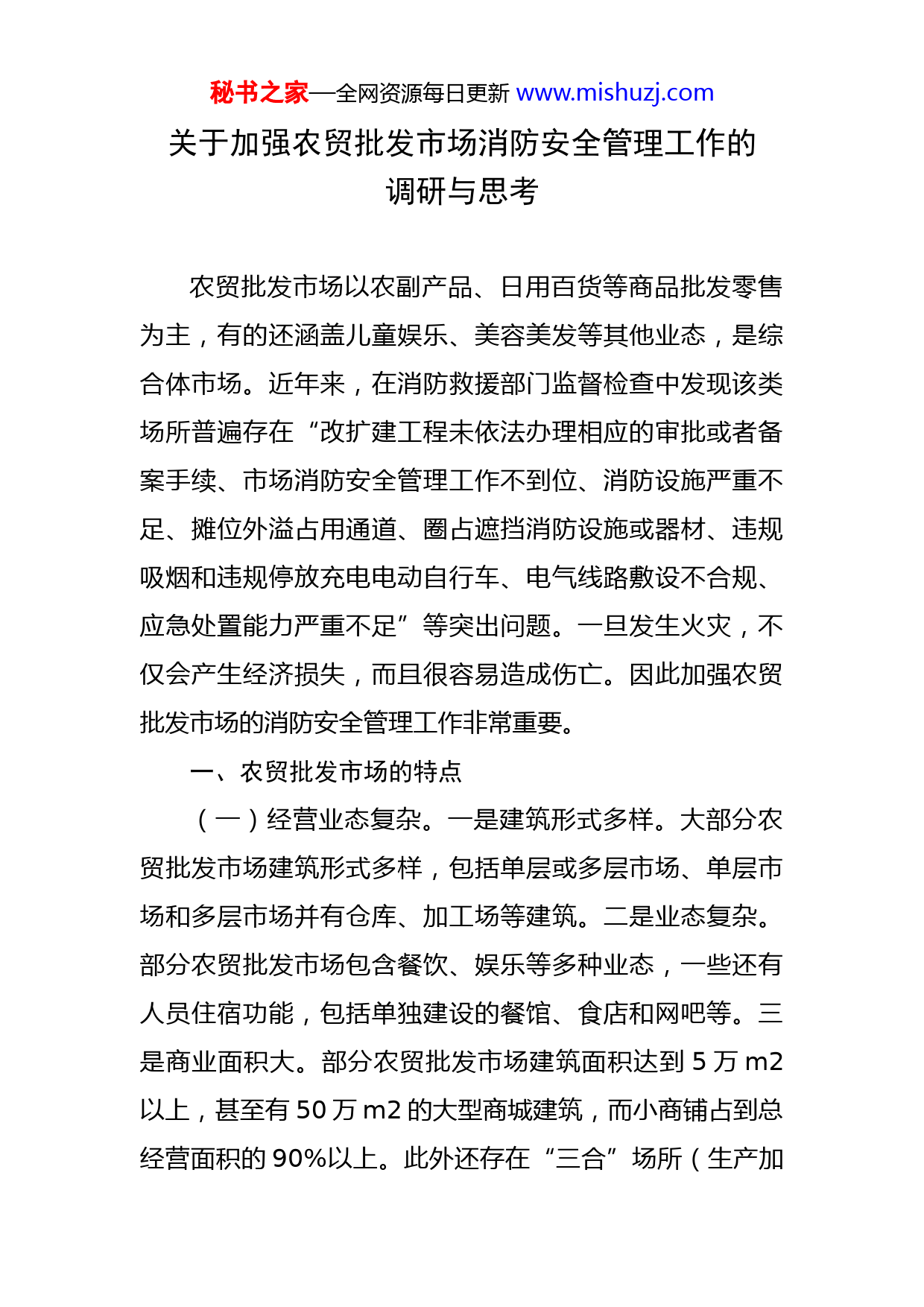 秘书之家—全网资源每日更新 www.mishuzj.com

关于加强农贸批发市场消防安全管理工作的调研与思考

农贸批发市场以农副产品、日用百货等商品批发零售为主，有的还涵盖儿童娱乐、美容美发等其他业态，是综合体市场。近年来，在消防救援部门监督检查中发现该类场所普遍存在“改扩建工程未依法办理相应的审批或者备案手续、市场消防安全管理工作不到位、消防设施严重不足、摊位外溢占用通道、圈占遮挡消防设施或器材、违规吸烟和违规停放充电电动自行车、电气线路敷设不合规、应急处置能力严重不足”等突出问题。一旦发生火灾，不仅会产生经济损失，而且很容易造成伤亡。因此加强农贸批发市场的消防安全管理工作非常重要。

一、农贸批发市场的特点

（一）经营业态复杂。一是建筑形式多样。大部分农贸批发市场建筑形式多样，包括单层或多层市场、单层市场和多层市场并有仓库、加工场等建筑。二是业态复杂。部分农贸批发市场包含餐饮、娱乐等多种业态，一些还有人员住宿功能，包括单独建设的餐馆、食店和网吧等。三是商业面积大。部分农贸批发市场建筑面积达到 5 万 m2 以上，甚至有 50 万 m2 的大型商城建筑，而小商铺占到总经营面积的 90%以上。此外还存在“三合”场所（生产加